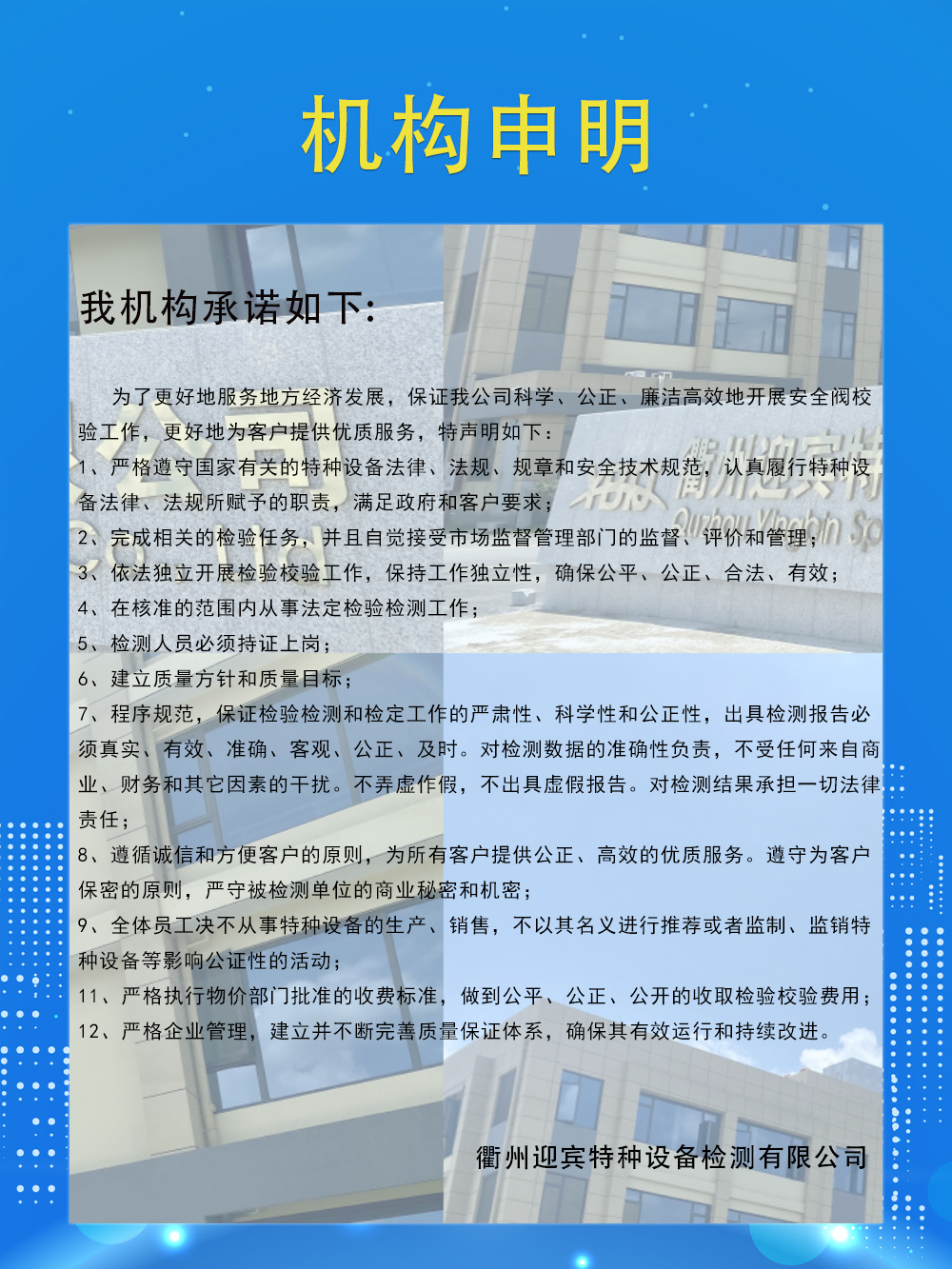 机构申明

我机构承诺如下:

为了更好地服务地方经济发展，保证我公司科学、公正、廉洁高效地开展安全阀校验工作，更好地为客户提供优质服务，特声明如下：

1、严格遵守国家有关的特种设备法律、法规、规章和安全技术规范，认真履行特种设备法律、法规所赋予的职责，满足政府和客户要求；

2、完成相关的检验任务，并且自觉接受市场监督管理部门的监督、评价和管理；

3、依法独立开展检验校验工作，保持工作独立性，确保公平、公正、合法、有效；

4、在核准的范围内从事法定检验检测工作；

5、检测人员必须持证上岗；

6、建立质量方针和质量目标；

7、程序规范，保证检验检测和检定工作的严肃性、科学性和公正性，出具检测报告必须真实、有效、准确、客观、公正、及时。对检测数据的准确性负责，不受任何来自商业、财务和其它因素的干扰。不弄虚作假，不出具虚假报告。对检测结果承担一切法律责任；

8、遵循诚信和方便客户的原则，为所有客户提供公正、高效的优质服务。遵守为客户保密的原则，严守被检测单位的商业秘密和机密；

9、全体员工决不从事特种设备的生产、销售，不以其名义进行推荐或者监制、监销特种设备等影响公证性的活动；

11、严格执行物价部门批准的收费标准，做到公平、公正、公开的收取检验校验费用；

12、严格企业管理，建立并不断完善质量保证体系，确保其有效运行和持续改进。

衢州迎宾特种设备检测有限公司